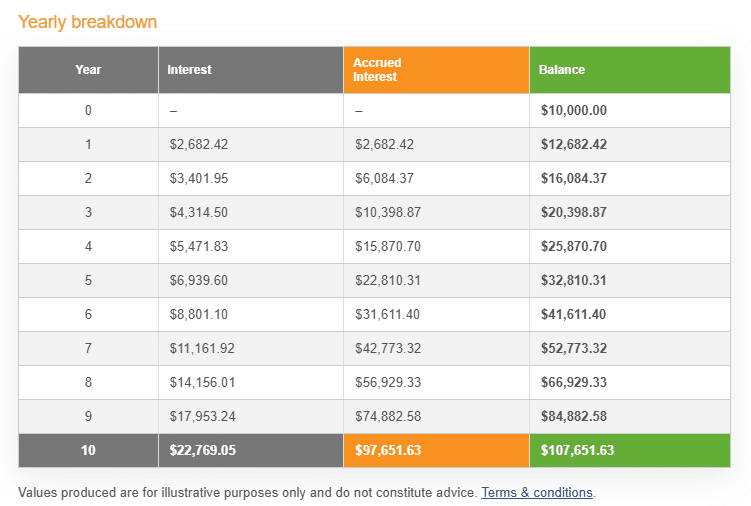 Yearly breakdown

| Year | Interest | Accrued Interest | Balance |
|---|---|---|---|
| 0 | – | – | $10,000.00 |
| 1 | $2,682.42 | $2,682.42 | $12,682.42 |
| 2 | $3,401.95 | $6,084.37 | $16,084.37 |
| 3 | $4,314.50 | $10,398.87 | $20,398.87 |
| 4 | $5,471.83 | $15,870.70 | $25,870.70 |
| 5 | $6,939.60 | $22,810.31 | $32,810.31 |
| 6 | $8,801.10 | $31,611.40 | $41,611.40 |
| 7 | $11,161.92 | $42,773.32 | $52,773.32 |
| 8 | $14,156.01 | $56,929.33 | $66,929.33 |
| 9 | $17,953.24 | $74,882.58 | $84,882.58 |
| 10 | $22,769.05 | $97,651.63 | $107,651.63 |

Values produced are for illustrative purposes only and do not constitute advice. Terms & conditions.